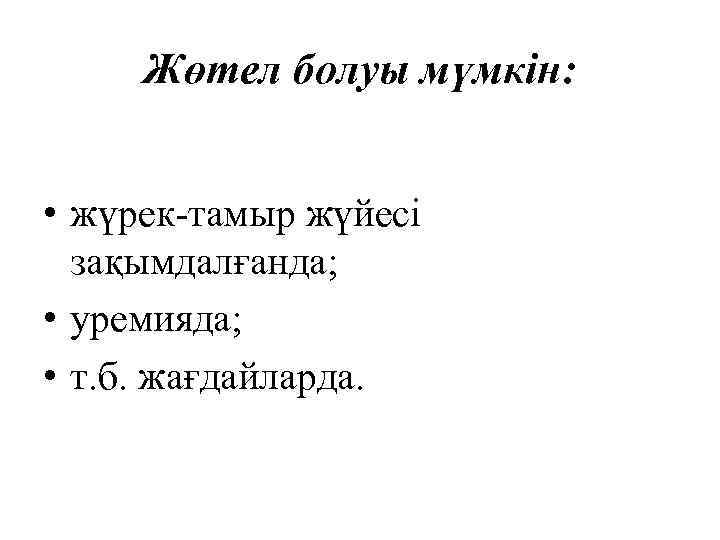 Жөтел болуы мүмкін:

• жүрек-тамыр жүйесі зақымдалғанда;
• уремияда;
• т.б. жағдайларда.